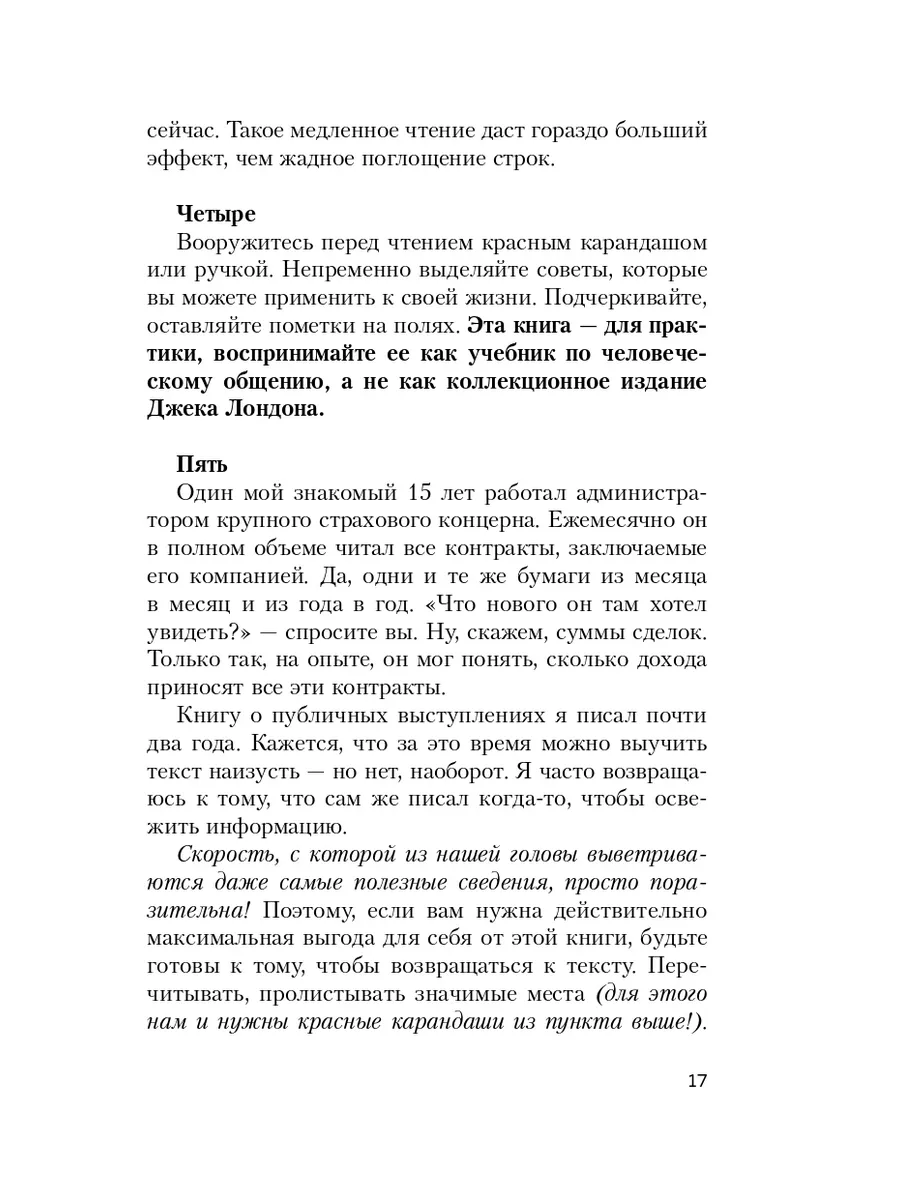 сейчас. Такое медленное чтение даст гораздо больший эффект, чем жадное поглощение строк.

Четыре

Вооружитесь перед чтением красным карандашом или ручкой. Непременно выделяйте советы, которые вы можете применить к своей жизни. Подчеркивайте, оставляйте пометки на полях. Эта книга — для практики, воспринимайте ее как учебник по человеческому общению, а не как коллекционное издание Джека Лондона.

Пять

Один мой знакомый 15 лет работал администратором крупного страхового концерна. Ежемесячно он в полном объеме читал все контракты, заключаемые его компанией. Да, одни и те же бумаги из месяца в месяц и из года в год. «Что нового он там хотел увидеть?» — спросите вы. Ну, скажем, суммы сделок. Только так, на опыте, он мог понять, сколько дохода приносят все эти контракты.

Книгу о публичных выступлениях я писал почти два года. Кажется, что за это время можно выучить текст наизусть — но нет, наоборот. Я часто возвращаюсь к тому, что сам же писал когда-то, чтобы освежить информацию.

Скорость, с которой из нашей головы выветриваются даже самые полезные сведения, просто поразительна! Поэтому, если вам нужна действительно максимальная выгода для себя от этой книги, будьте готовы к тому, чтобы возвращаться к тексту. Перечитывать, пролистывать значимые места (для этого нам и нужны красные карандаши из пункта выше!).

17